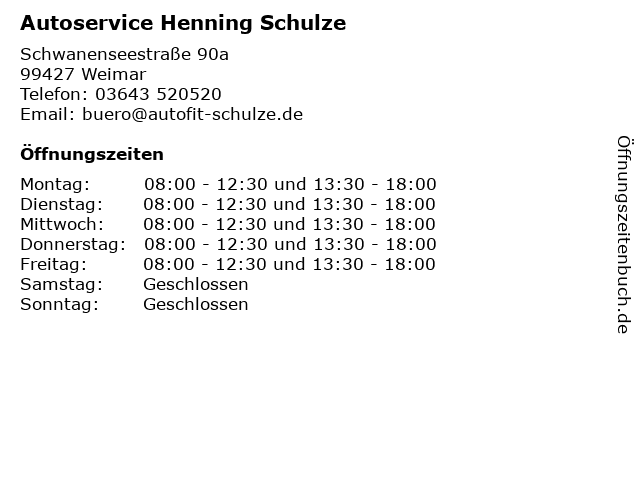 Autoservice Henning Schulze

Schwanenseestraße 90a
99427 Weimar
Telefon: 03643 520520
Email: buero@autofit-schulze.de

Öffnungszeiten

Montag: 08:00 - 12:30 und 13:30 - 18:00
Dienstag: 08:00 - 12:30 und 13:30 - 18:00
Mittwoch: 08:00 - 12:30 und 13:30 - 18:00
Donnerstag: 08:00 - 12:30 und 13:30 - 18:00
Freitag: 08:00 - 12:30 und 13:30 - 18:00
Samstag: Geschlossen
Sonntag: Geschlossen

Öffnungszeitenbuch.de